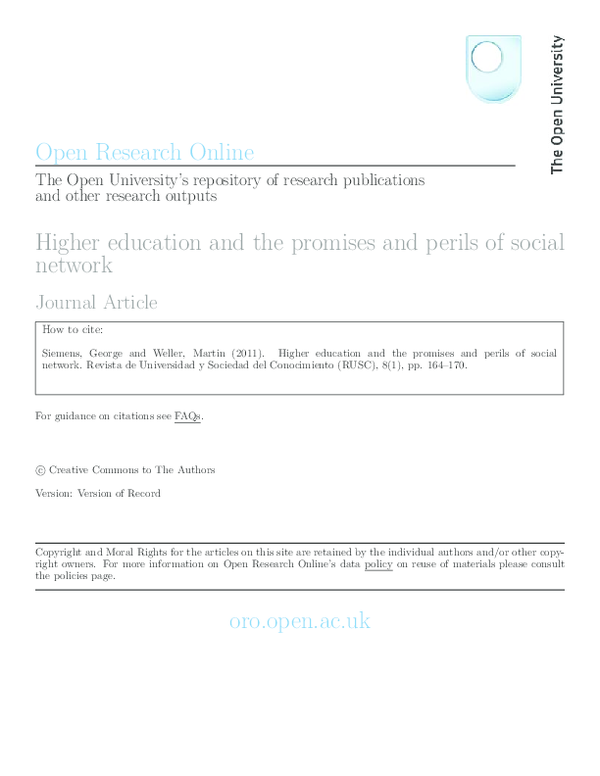 The Open University

Open Research Online

The Open University's repository of research publications and other research outputs

Higher education and the promises and perils of social network

Journal Article

How to cite:

Siemens, George and Weller, Martin (2011). Higher education and the promises and perils of social network. Revista de Universidad y Sociedad del Conocimiento (RUSC), 8(1), pp. 164–170.

For guidance on citations see FAQs.

© Creative Commons to The Authors

Version: Version of Record

Copyright and Moral Rights for the articles on this site are retained by the individual authors and/or other copyright owners. For more information on Open Research Online's data policy on reuse of materials please consult the policies page.

oro.open.ac.uk